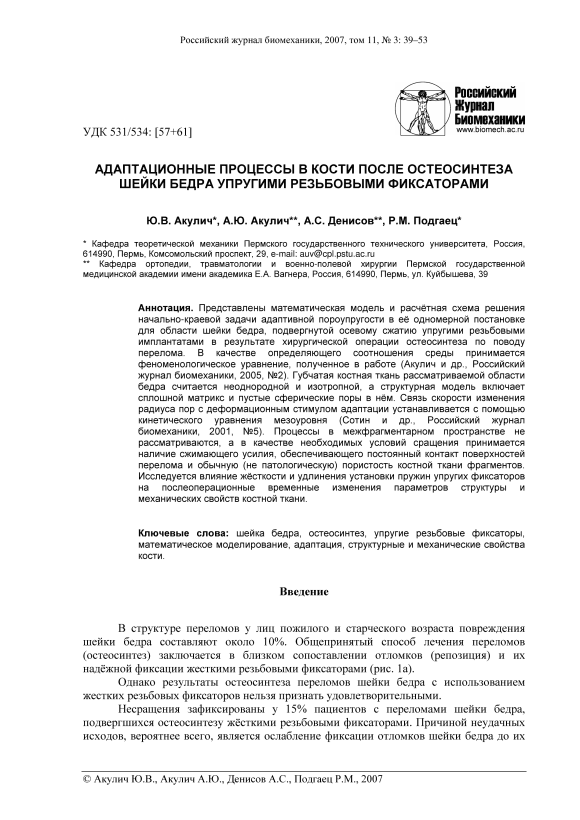 Российский журнал биомеханики, 2007, том 11, № 3: 39–53

Российский Журнал Биомеханики
www.biomech.ac.ru

УДК 531/534: [57+61]

АДАПТАЦИОННЫЕ ПРОЦЕССЫ В КОСТИ ПОСЛЕ ОСТЕОСИНТЕЗА ШЕЙКИ БЕДРА УПРУГИМИ РЕЗЬБОВЫМИ ФИКСАТОРАМИ

Ю.В. Акулич*, А.Ю. Акулич**, А.С. Денисов**, Р.М. Подгаец*

* Кафедра теоретической механики Пермского государственного технического университета, Россия, 614990, Пермь, Комсомольский проспект, 29, e-mail: auv@cpl.pstu.ac.ru
** Кафедра ортопедии, травматологии и военно-полевой хирургии Пермской государственной медицинской академии имени академика Е.А. Вагнера, Россия, 614990, Пермь, ул. Куйбышева, 39

Аннотация. Представлены математическая модель и расчётная схема решения начально-краевой задачи адаптивной пороупругости в её одномерной постановке для области шейки бедра, подвергнутой осевому сжатию упругими резьбовыми имплантатами в результате хирургической операции остеосинтеза по поводу перелома. В качестве определяющего соотношения среды принимается феноменологическое уравнение, полученное в работе (Акулич и др., Российский журнал биомеханики, 2005, №2). Губчатая костная ткань рассматриваемой области бедра считается неоднородной и изотропной, а структурная модель включает сплошной матрикс и пустые сферические поры в нём. Связь скорости изменения радиуса пор с деформационным стимулом адаптации устанавливается с помощью кинетического уравнения мезоуровня (Сотин и др., Российский журнал биомеханики, 2001, №5). Процессы в межфрагментарном пространстве не рассматриваются, а в качестве необходимых условий сращения принимается наличие сжимающего усилия, обеспечивающего постоянный контакт поверхностей перелома и обычную (не патологическую) пористость костной ткани фрагментов. Исследуется влияние жёсткости и удлинения установки пружин упругих фиксаторов на послеоперационные временные изменения параметров структуры и механических свойств костной ткани.

Ключевые слова: шейка бедра, остеосинтез, упругие резьбовые фиксаторы, математическое моделирование, адаптация, структурные и механические свойства кости.

Введение

В структуре переломов у лиц пожилого и старческого возраста повреждения шейки бедра составляют около 10%. Общепринятый способ лечения переломов (остеосинтез) заключается в близком сопоставлении отломков (репозиция) и их надёжной фиксации жесткими резьбовыми фиксаторами (рис. 1а).

Однако результаты остеосинтеза переломов шейки бедра с использованием жестких резьбовых фиксаторов нельзя признать удовлетворительными.

Несращения зафиксированы у 15% пациентов с переломами шейки бедра, подвергшихся остеосинтезу жёсткими резьбовыми фиксаторами. Причиной неудачных исходов, вероятнее всего, является ослабление фиксации отломков шейки бедра до их

© Акулич Ю.В., Акулич А.Ю., Денисов А.С., Подгаец Р.М., 2007